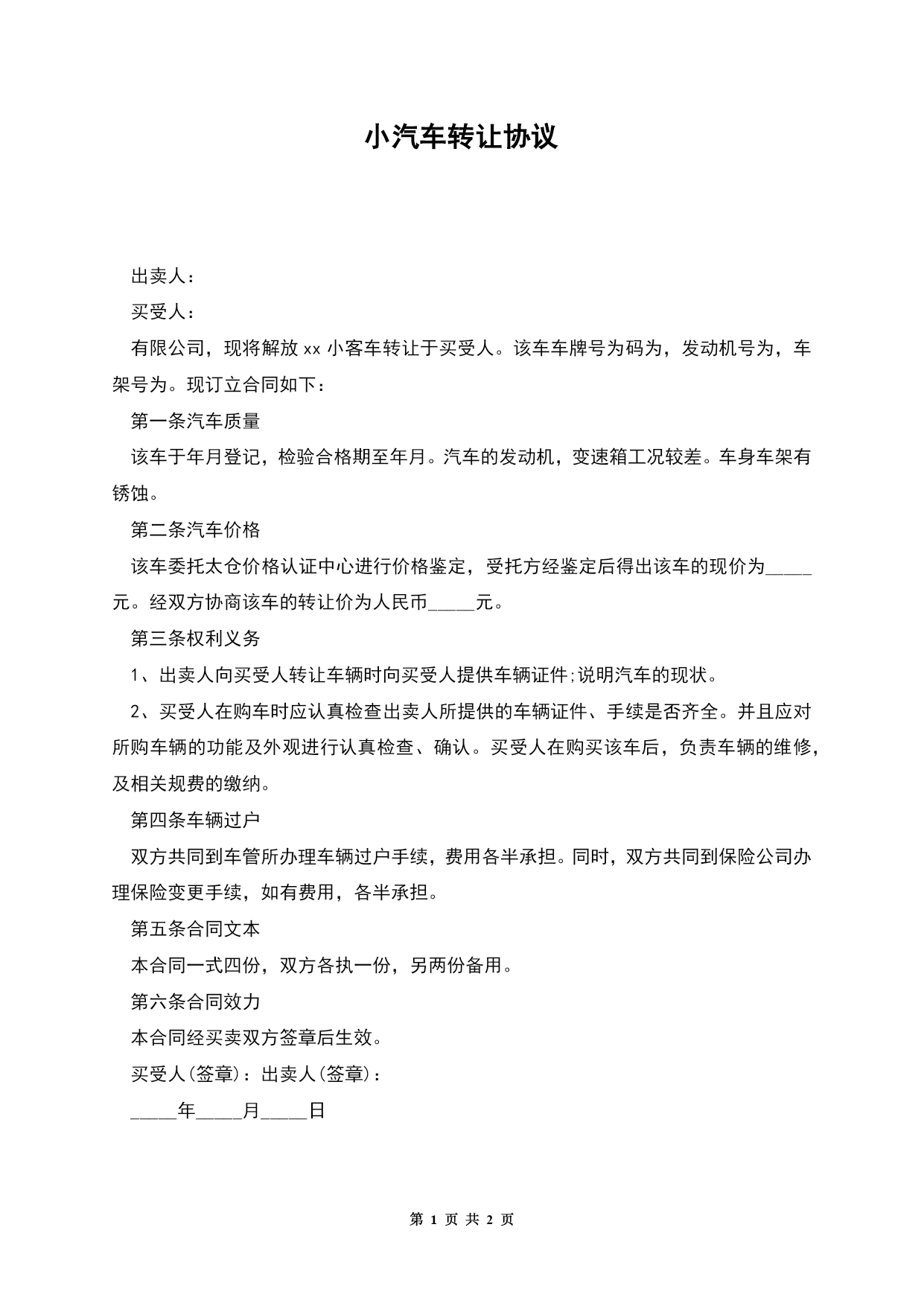 小汽车转让协议

出卖人：

买受人：

有限公司，现将解放 xx 小客车转让于买受人。该车车牌号为码为，发动机号为，车架号为。现订立合同如下：

第一条汽车质量

该车于年月登记，检验合格期至年月。汽车的发动机，变速箱工况较差。车身车架有锈蚀。

第二条汽车价格

该车委托太仓价格认证中心进行价格鉴定，受托方经鉴定后得出该车的现价为_____元。经双方协商该车的转让价为人民币_____元。

第三条权利义务

1、出卖人向买受人转让车辆时向买受人提供车辆证件;说明汽车的现状。

2、买受人在购车时应认真检查出卖人所提供的车辆证件、手续是否齐全。并且应对所购车辆的功能及外观进行认真检查、确认。买受人在购买该车后，负责车辆的维修，及相关规费的缴纳。

第四条车辆过户

双方共同到车管所办理车辆过户手续，费用各半承担。同时，双方共同到保险公司办理保险变更手续，如有费用，各半承担。

第五条合同文本

本合同一式四份，双方各执一份，另两份备用。

第六条合同效力

本合同经买卖双方签章后生效。

买受人(签章)：出卖人(签章)：

_____年_____月_____日

第 1 页 共 2 页